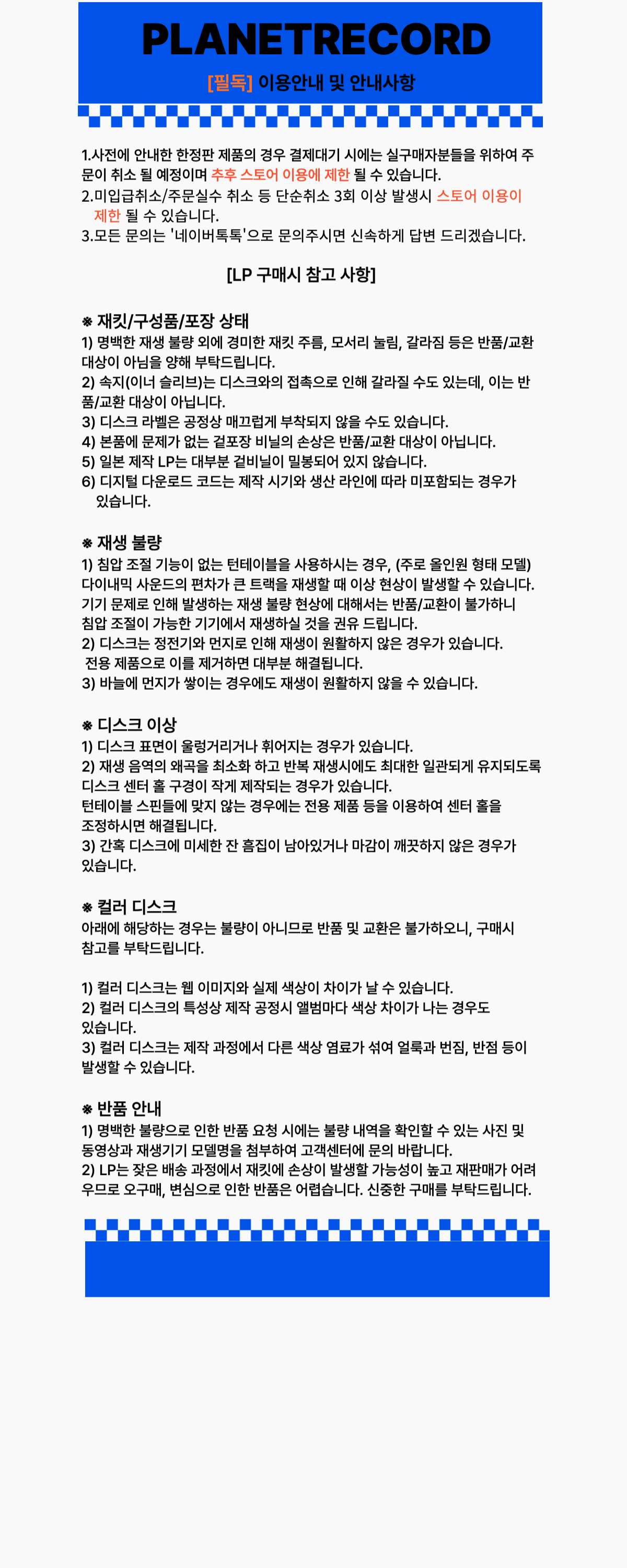 PLANETRECORD

[필독] 이용안내 및 안내사항

1.사전에 안내한 한정판 제품의 경우 결제대기 시에는 실구매자분들을 위하여 주문이 취소 될 예정이며 추후 스토어 이용에 제한 될 수 있습니다.
2.미입급취소/주문실수 취소 등 단순취소 3회 이상 발생시 스토어 이용이 제한 될 수 있습니다.
3.모든 문의는 '네이버톡톡'으로 문의주시면 신속하게 답변 드리겠습니다.

[LP 구매시 참고 사항]

※ 재킷/구성품/포장 상태
1) 명백한 재생 불량 외에 경미한 재킷 주름, 모서리 눌림, 갈라짐 등은 반품/교환 대상이 아님을 양해 부탁드립니다.
2) 속지(이너 슬리브)는 디스크와의 접촉으로 인해 갈라질 수도 있는데, 이는 반품/교환 대상이 아닙니다.
3) 디스크 라벨은 공정상 매끄럽게 부착되지 않을 수도 있습니다.
4) 본품에 문제가 없는 겉포장 비닐의 손상은 반품/교환 대상이 아닙니다.
5) 일본 제작 LP는 대부분 겉비닐이 밀봉되어 있지 않습니다.
6) 디지털 다운로드 코드는 제작 시기와 생산 라인에 따라 미포함되는 경우가 있습니다.

※ 재생 불량
1) 침압 조절 기능이 없는 턴테이블을 사용하시는 경우, (주로 올인원 형태 모델) 다이내믹 사운드의 편차가 큰 트랙을 재생할 때 이상 현상이 발생할 수 있습니다. 기기 문제로 인해 발생하는 재생 불량 현상에 대해서는 반품/교환이 불가하니 침압 조절이 가능한 기기에서 재생하실 것을 권유 드립니다.
2) 디스크는 정전기와 먼지로 인해 재생이 원활하지 않은 경우가 있습니다. 전용 제품으로 이를 제거하면 대부분 해결됩니다.
3) 바늘에 먼지가 쌓이는 경우에도 재생이 원활하지 않을 수 있습니다.

※ 디스크 이상
1) 디스크 표면이 울렁거리거나 휘어지는 경우가 있습니다.
2) 재생 음역의 왜곡을 최소화 하고 반복 재생시에도 최대한 일관되게 유지되도록 디스크 센터 홀 구경이 작게 제작되는 경우가 있습니다.
턴테이블 스핀들에 맞지 않는 경우에는 전용 제품 등을 이용하여 센터 홀을 조정하시면 해결됩니다.
3) 간혹 디스크에 미세한 잔 흠집이 남아있거나 마감이 깨끗하지 않은 경우가 있습니다.

※ 컬러 디스크
아래에 해당하는 경우는 불량이 아니므로 반품 및 교환은 불가하오니, 구매시 참고를 부탁드립니다.

1) 컬러 디스크는 웹 이미지와 실제 색상이 차이가 날 수 있습니다.
2) 컬러 디스크의 특성상 제작 공정시 앨범마다 색상 차이가 나는 경우도 있습니다.
3) 컬러 디스크는 제작 과정에서 다른 색상 염료가 섞여 얼룩과 번짐, 반점 등이 발생할 수 있습니다.

※ 반품 안내
1) 명백한 불량으로 인한 반품 요청 시에는 불량 내역을 확인할 수 있는 사진 및 동영상과 재생기기 모델명을 첨부하여 고객센터에 문의 바랍니다.
2) LP는 잦은 배송 과정에서 재킷에 손상이 발생할 가능성이 높고 재판매가 어려우므로 오구매, 변심으로 인한 반품은 어렵습니다. 신중한 구매를 부탁드립니다.